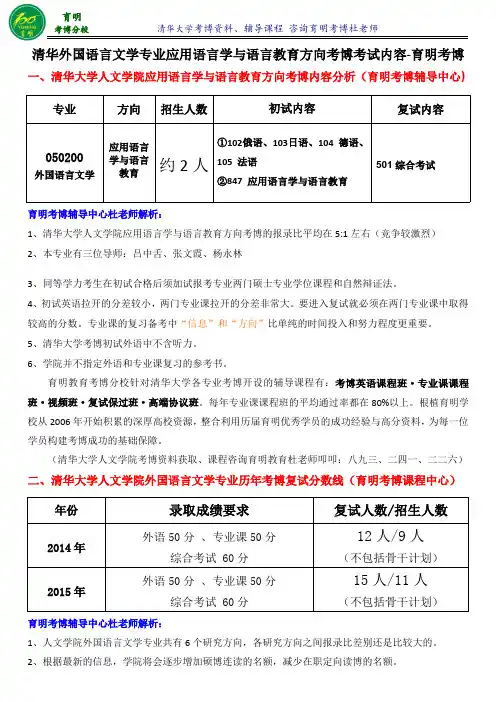 育明
考博分校

清华大学考博资料、辅导课程 咨询育明考博杜老师

清华外国语言文学专业应用语言学与语言教育方向考博考试内容-育明考博

一、清华大学人文学院应用语言学与语言教育方向考博内容分析（育明考博辅导中心）

| 专业 | 方向 | 招生人数 | 初试内容 | 复试内容 |
|---|---|---|---|---|
| 050200 外国语言文学 | 应用语言学与语言教育 | 约 2 人 | ①102俄语、103日语、104 德语、105 法语 ②847 应用语言学与语言教育 | 501 综合考试 |

育明考博辅导中心杜老师解析：

1、清华大学人文学院应用语言学与语言教育方向考博的报录比平均在 5:1 左右（竞争较激烈）

2、本专业有三位导师：吕中舌、张文霞、杨永林

3、同等学力考生在初试合格后须加试报考专业两门硕士专业学位课程和自然辩证法。

4、初试英语拉开的分差较小，两门专业课拉开的分差非常大。要进入复试就必须在两门专业课中取得较高的分数。专业课的复习备考中“信息”和“方向”比单纯的时间投入和努力程度更重要。

5、清华大学考博初试外语中不含听力。

6、学院并不指定外语和专业课复习的参考书。

育明教育考博分校针对清华大学各专业考博开设的辅导课程有：考博英语课程班·专业课课程班·视频班·复试保过班·高端协议班。每年专业课课程班的平均通过率都在 80%以上。根植育明学校从 2006 年开始积累的深厚高校资源，整合利用历届育明优秀学员的成功经验与高分资料，为每一位学员构建考博成功的基础保障。

（清华大学人文学院考博资料获取、课程咨询育明教育杜老师叩叩：八九三、二四一、二二六）

二、清华大学人文学院外国语言文学专业历年考博复试分数线（育明考博课程中心）

| 年份 | 录取成绩要求 | 复试人数/招生人数 |
|---|---|---|
| 2014 年 | 外语 50 分 、专业课 50 分 综合考试 60 分 | 12 人/9 人 （不包括骨干计划） |
| 2015 年 | 外语 50 分 、专业课 50 分 综合考试 60 分 | 15 人/11 人 （不包括骨干计划） |

育明考博辅导中心杜老师解析：

1、人文学院外国语言文学专业共有 6 个研究方向，各研究方向之间报录比差别还是比较大的。

2、根据最新的信息，学院将会逐步增加硕博连读的名额，减少在职定向读博的名额。